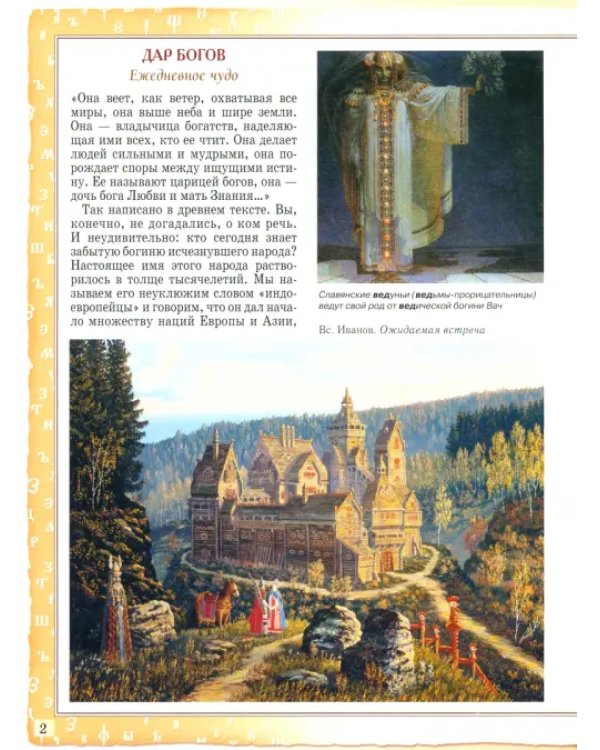 ДАР БОГОВ

Ежедневное чудо

«Она веет, как ветер, охватывая все миры, она выше неба и шире земли. Она — владычица богатств, наделяющая ими всех, кто ее чтит. Она делает людей сильными и мудрыми, она порождает споры между ищущими истину. Ее называют царицей богов, она — дочь бога Любви и мать Знания...»

Так написано в древнем тексте. Вы, конечно, не догадались, о ком речь. И неудивительно: кто сегодня знает забытую богиню исчезнувшего народа? Настоящее имя этого народа растворилось в толще тысячелетий. Мы называем его неуклюжим словом «индоевропейцы» и говорим, что он дал начало множеству наций Европы и Азии,

Славянские ведуньи (ведьмы-прорицательницы) ведут свой род от ведической богини Вач

Вс. Иванов. Ожидаемая встреча

2